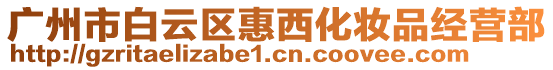 广州市白云区惠西化妆品经营部
http://gzritaelizabe1.cn.coovee.com